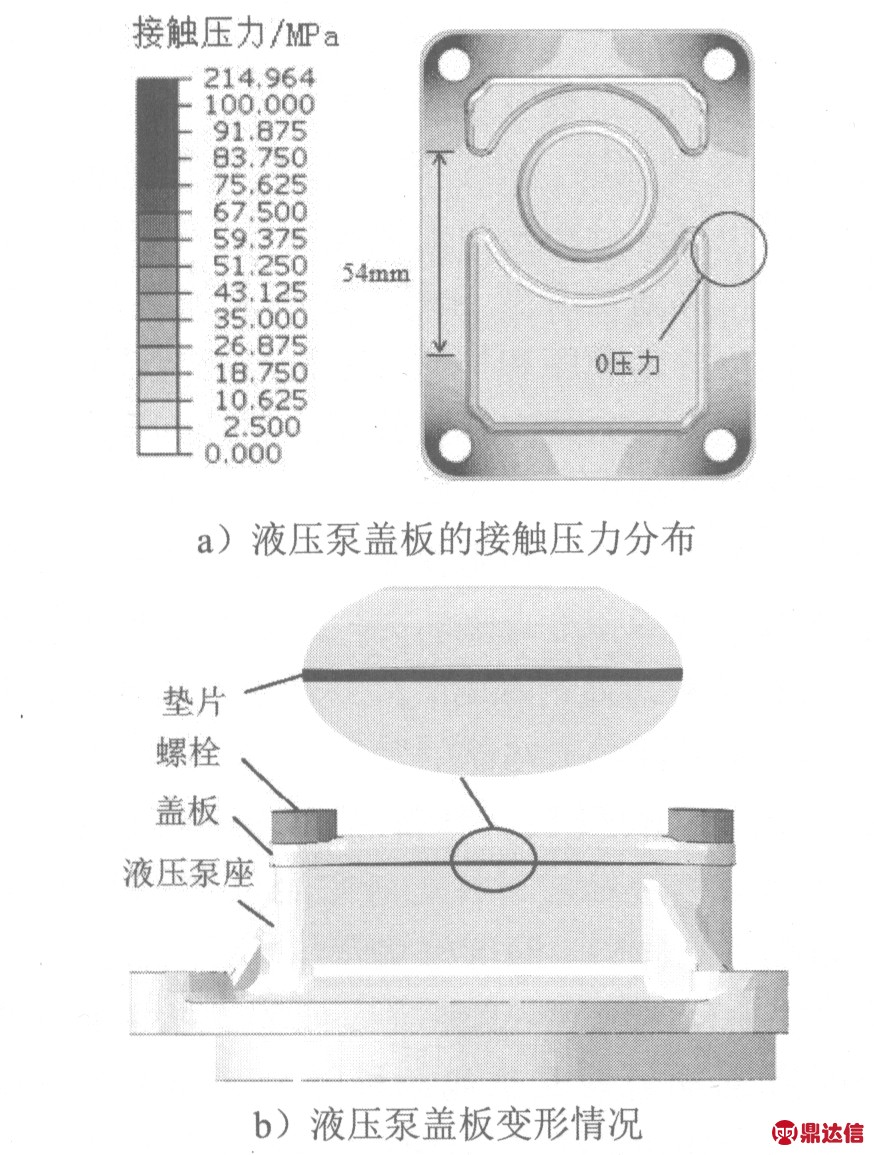 接触压力/MPa
214.964
100.000
91.875
83.750
75.625
67.500
59.375
51.250
43.125
35.000
26.875
18.750
10.625
2.500
0.000

54mm

0压力

a）液压泵盖板的接触压力分布

垫片
螺栓
盖板
液压泵座

b）液压泵盖板变形情况

鼎达信